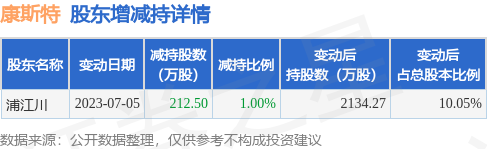 康斯特 股东增减持详情

| 股东名称 | 变动日期 | 减持股数（万股） | 减持比例 | 变动后持股数（万股） | 变动后占总股本比例 |
|---|---|---|---|---|---|
| 浦江川 | 2023-07-05 | 212.50 | 1.00% | 2134.27 | 10.05% |

数据来源：公开数据整理，仅供参考不构成投资建议